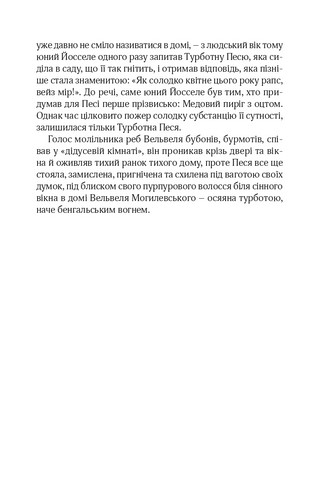 уже давно не сміло називатися в домі, – з людський вік тому юний Йосселе одного разу запитав Турботну Песю, яка сиділа в саду, що її так гнітить, і отримав відповідь, яка пізніше стала знаменитою: «Як солодко квітне цього року рапс, вейз мір!». До речі, саме юний Йосселе був тим, хто придумав для Песі перше прізвисько: Медовий пиріг з оцтом. Однак час цілковито пожер солодку субстанцію її сутності, залишилася тільки Турботна Песя.

Голос молільника реб Вельвеля бубонів, бурмотів, співав у «дідусевій кімнаті», він проникав крізь двері та вікна й оживляв тихий ранок тихого дому, проте Песя все ще стояла, замислена, пригнічена та схилена під ваготою своїх думок, під блиском свого пурпурового волосся біля сінного вікна в домі Вельвеля Могилевського – осяяна турботою, наче бенгальським вогнем.